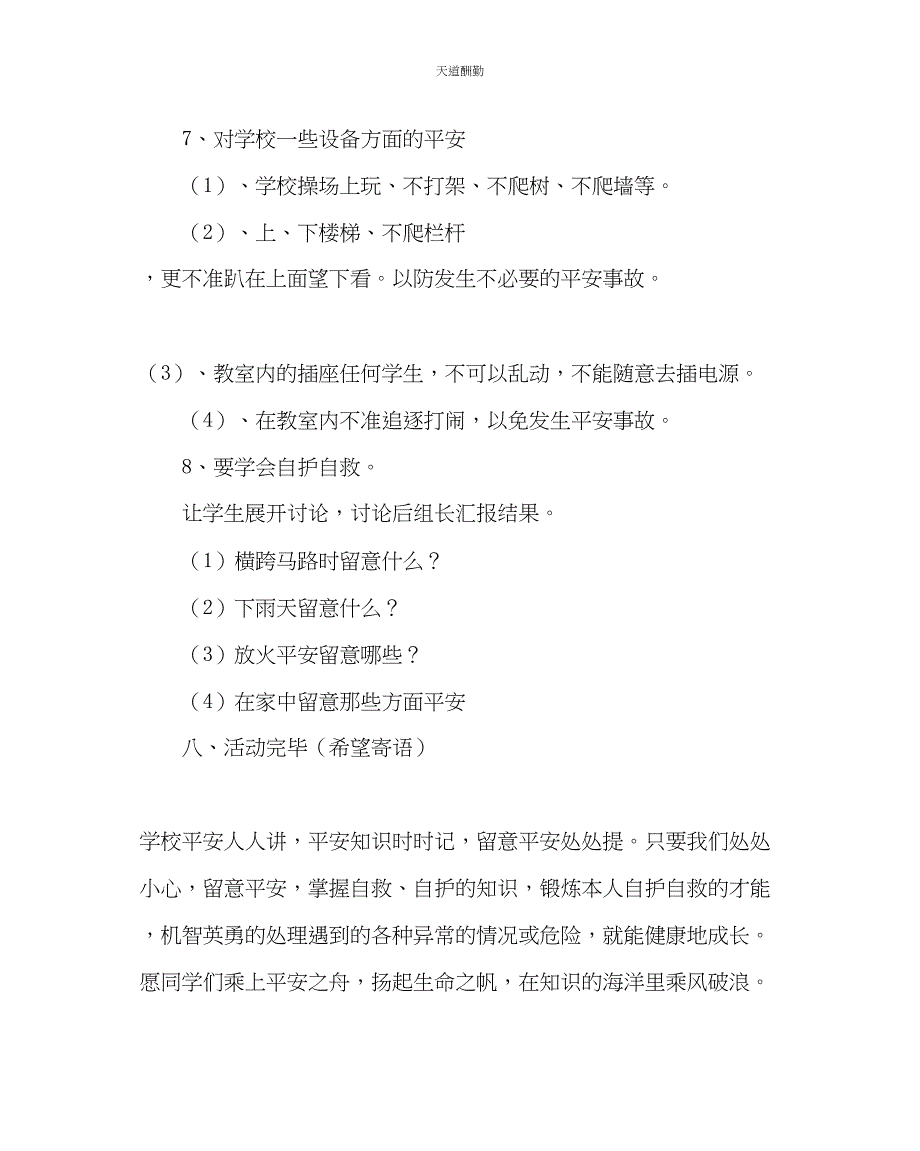 天道酬勤

7、对学校一些设备方面的平安

（1）、学校操场上玩、不打架、不爬树、不爬墙等。

（2）、上、下楼梯、不爬栏杆，更不准趴在上面望下看。以防发生不必要的平安事故。

（3）、教室内的插座任何学生，不可以乱动，不能随意去插电源。

（4）、在教室内不准追逐打闹，以免发生平安事故。

8、要学会自护自救。

让学生展开讨论，讨论后组长汇报结果。

（1）横跨马路时留意什么？

（2）下雨天留意什么？

（3）放火平安留意哪些？

（4）在家中留意那些方面平安

八、活动完毕（希望寄语）

学校平安人人讲，平安知识时时记，留意平安处处提。只要我们处处小心，留意平安，掌握自救、自护的知识，锻炼本人自护自救的才能，机智英勇的处理遇到的各种异常的情况或危险，就能健康地成长。愿同学们乘上平安之舟，扬起生命之帆，在知识的海洋里乘风破浪。